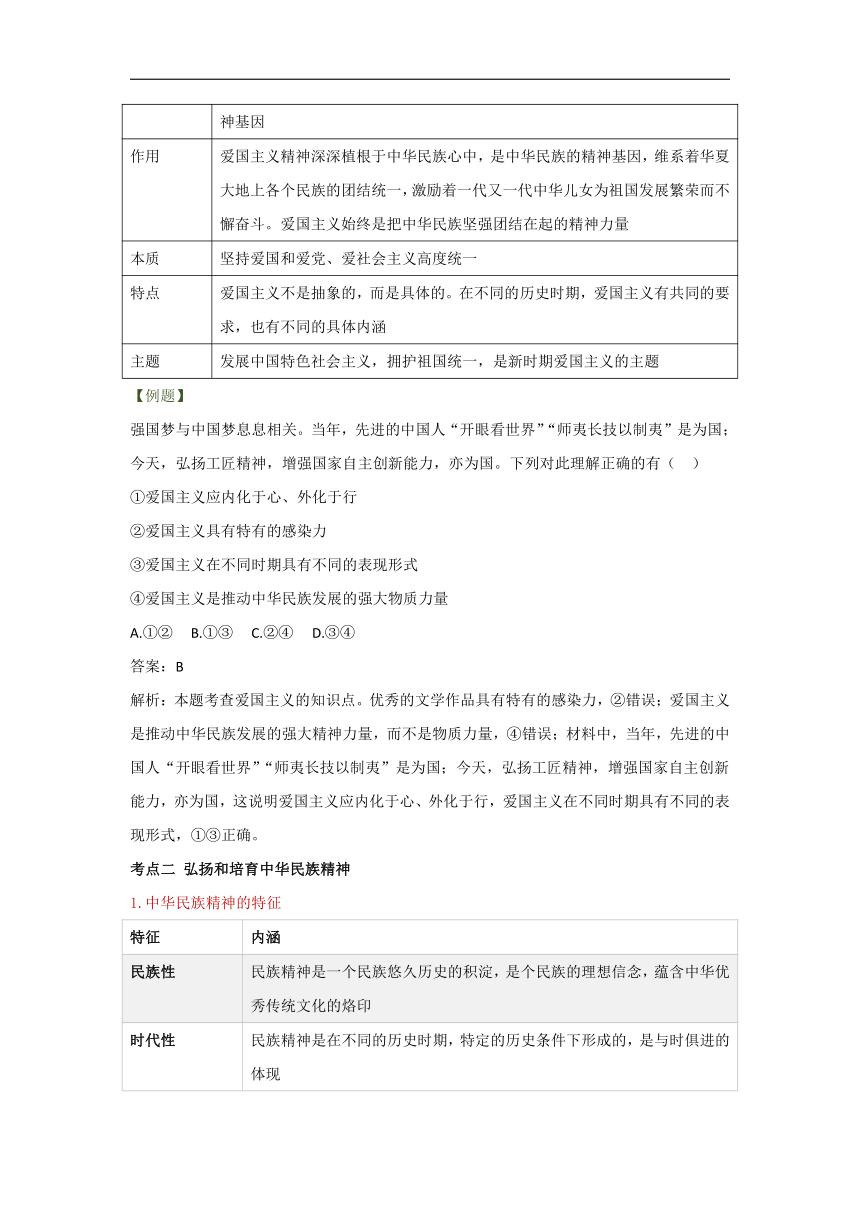 |  | 神基因 |
|---|---|
| 作用 | 爱国主义精神深深植根于中华民族心中，是中华民族的精神基因，维系着华夏大地上各个民族的团结统一，激励着一代又一代中华儿女为祖国发展繁荣而不懈奋斗。爱国主义始终是把中华民族坚强团结在起的精神力量 |
| 本质 | 坚持爱国和爱党、爱社会主义高度统一 |
| 特点 | 爱国主义不是抽象的，而是具体的。在不同的历史时期，爱国主义有共同的要求，也有不同的具体内涵 |
| 主题 | 发展中国特色社会主义，拥护祖国统一，是新时期爱国主义的主题 |

【例题】

强国梦与中国梦息息相关。当年，先进的中国人“开眼看世界”“师夷长技以制夷”是为国；今天，弘扬工匠精神，增强国家自主创新能力，亦为国。下列对此理解正确的有（　）

①爱国主义应内化于心、外化于行

②爱国主义具有特有的感染力

③爱国主义在不同时期具有不同的表现形式

④爱国主义是推动中华民族发展的强大物质力量

A.①②　B.①③　C.②④　D.③④

答案：B

解析：本题考查爱国主义的知识点。优秀的文学作品具有特有的感染力，②错误；爱国主义是推动中华民族发展的强大精神力量，而不是物质力量，④错误；材料中，当年，先进的中国人“开眼看世界”“师夷长技以制夷”是为国；今天，弘扬工匠精神，增强国家自主创新能力，亦为国，这说明爱国主义应内化于心、外化于行，爱国主义在不同时期具有不同的表现形式，①③正确。

考点二 弘扬和培育中华民族精神

1. 中华民族精神的特征

| 特征 | 内涵 |
|---|---|
| 民族性 | 民族精神是一个民族悠久历史的积淀，是个民族的理想信念，蕴含中华优秀传统文化的烙印 |
| 时代性 | 民族精神是在不同的历史时期，特定的历史条件下形成的，是与时俱进的体现 |